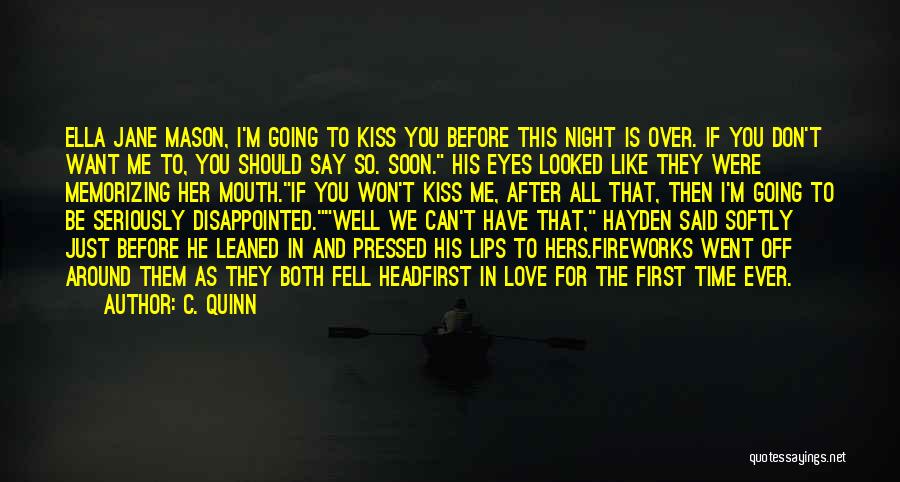 ELLA JANE MASON, I'M GOING TO KISS YOU BEFORE THIS NIGHT IS OVER. IF YOU DON'T WANT ME TO, YOU SHOULD SAY SO. SOON." HIS EYES LOOKED LIKE THEY WERE MEMORIZING HER MOUTH."IF YOU WON'T KISS ME, AFTER ALL THAT, THEN I'M GOING TO BE SERIOUSLY DISAPPOINTED.""WELL WE CAN'T HAVE THAT," HAYDEN SAID SOFTLY JUST BEFORE HE LEANED IN AND PRESSED HIS LIPS TO HERS.FIREWORKS WENT OFF AROUND THEM AS THEY BOTH FELL HEADFIRST IN LOVE FOR THE FIRST TIME EVER.

AUTHOR: C. QUINN

quotessayings.net